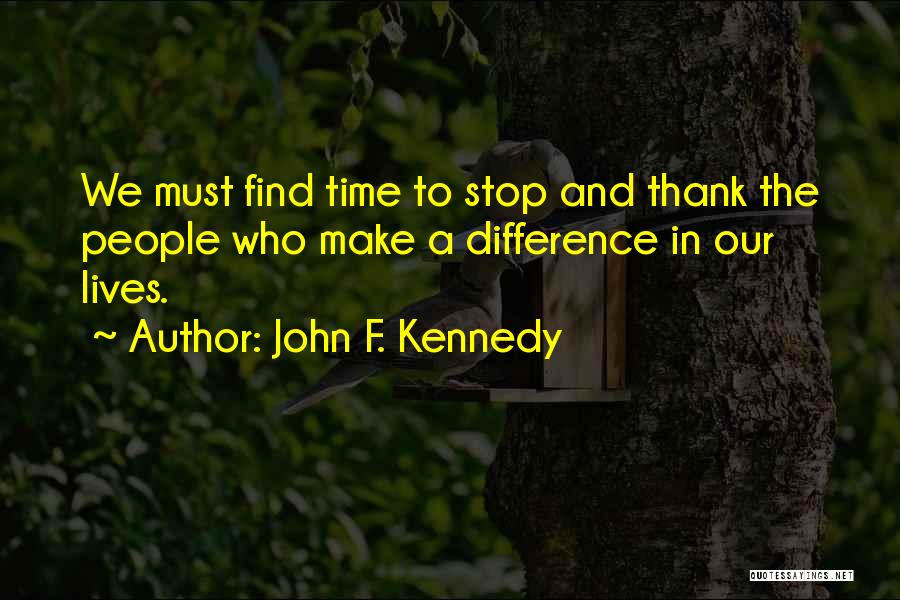 We must find time to stop and thank the people who make a difference in our lives.

~ Author: John F. Kennedy

QUOTESSAYINGS.NET